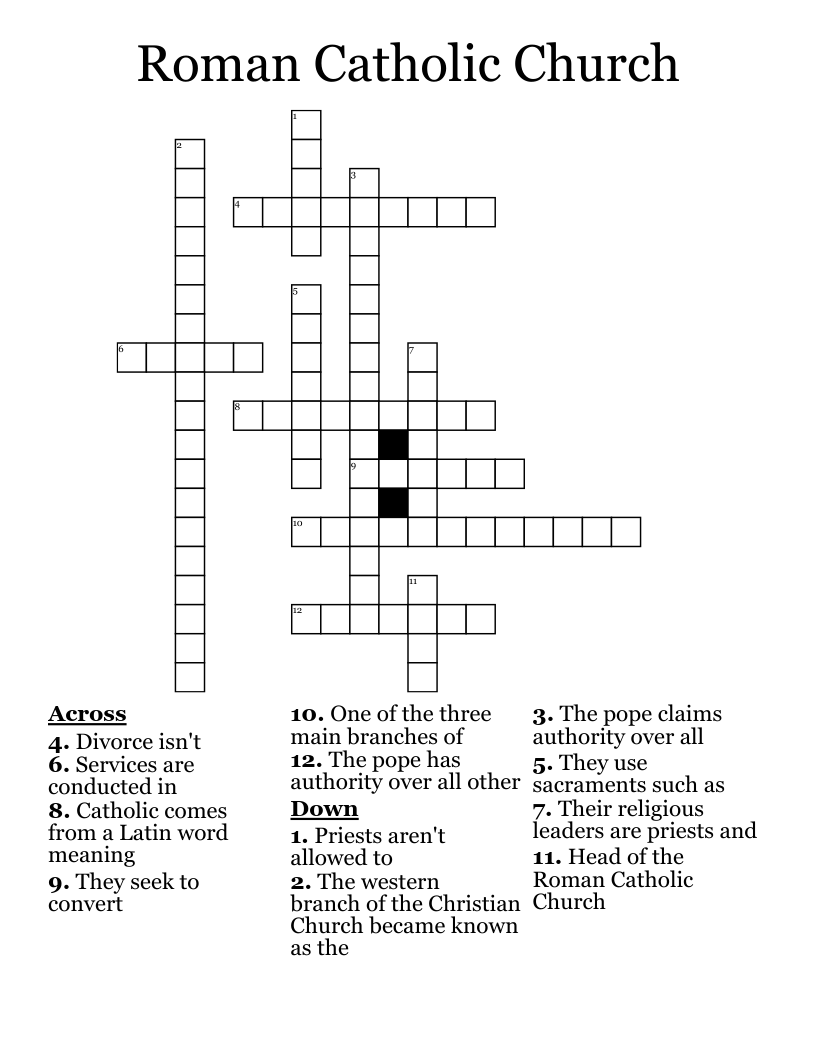 Roman Catholic Church

1
2
3
4
5
6
7
8
9
10
11
12

Across
4. Divorce isn't
6. Services are conducted in
8. Catholic comes from a Latin word meaning
9. They seek to convert

10. One of the three main branches of
12. The pope has authority over all other

Down
1. Priests aren't allowed to
2. The western branch of the Christian Church became known as the

3. The pope claims authority over all
5. They use sacraments such as
7. Their religious leaders are priests and
11. Head of the Roman Catholic Church